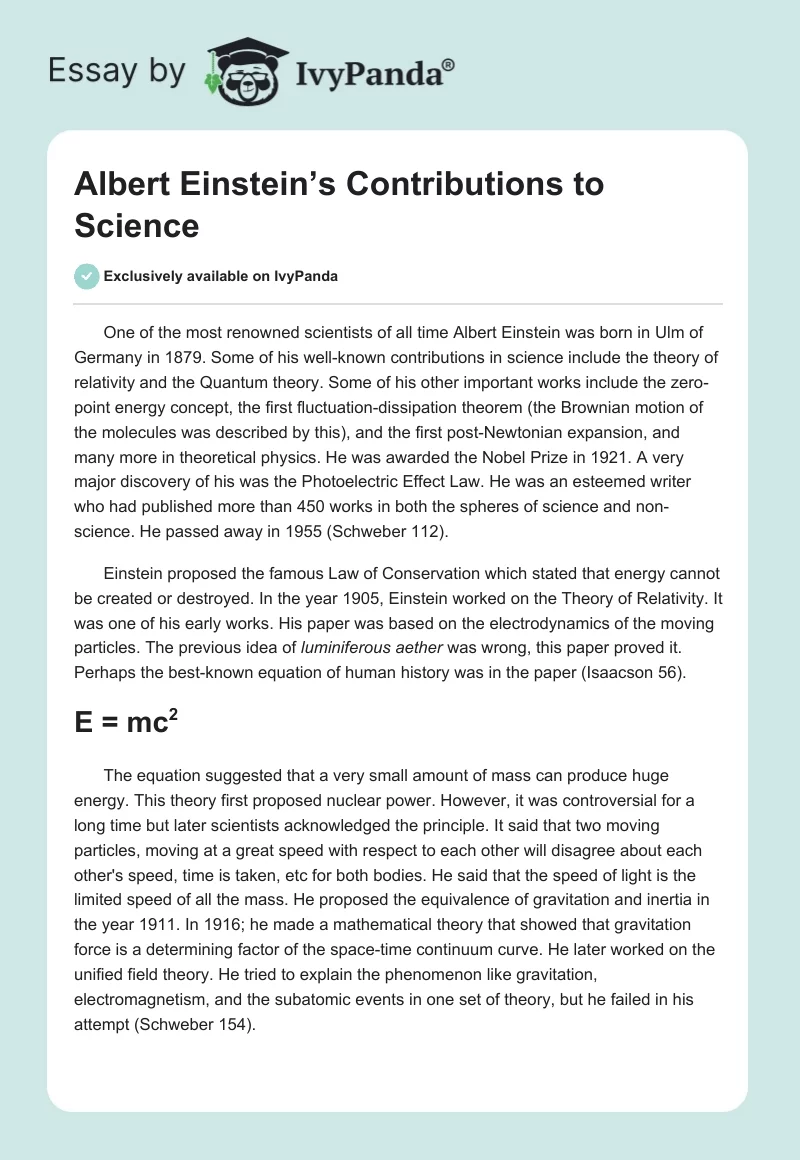 Essay by IvyPanda®

Albert Einstein's Contributions to Science

Exclusively available on IvyPanda

One of the most renowned scientists of all time Albert Einstein was born in Ulm of Germany in 1879. Some of his well-known contributions in science include the theory of relativity and the Quantum theory. Some of his other important works include the zero-point energy concept, the first fluctuation-dissipation theorem (the Brownian motion of the molecules was described by this), and the first post-Newtonian expansion, and many more in theoretical physics. He was awarded the Nobel Prize in 1921. A very major discovery of his was the Photoelectric Effect Law. He was an esteemed writer who had published more than 450 works in both the spheres of science and non-science. He passed away in 1955 (Schweber 112).

Einstein proposed the famous Law of Conservation which stated that energy cannot be created or destroyed. In the year 1905, Einstein worked on the Theory of Relativity. It was one of his early works. His paper was based on the electrodynamics of the moving particles. The previous idea of luminiferous aether was wrong, this paper proved it. Perhaps the best-known equation of human history was in the paper (Isaacson 56).

$E = mc^2$

The equation suggested that a very small amount of mass can produce huge energy. This theory first proposed nuclear power. However, it was controversial for a long time but later scientists acknowledged the principle. It said that two moving particles, moving at a great speed with respect to each other will disagree about each other's speed, time is taken, etc for both bodies. He said that the speed of light is the limited speed of all the mass. He proposed the equivalence of gravitation and inertia in the year 1911. In 1916; he made a mathematical theory that showed that gravitation force is a determining factor of the space-time continuum curve. He later worked on the unified field theory. He tried to explain the phenomenon like gravitation, electromagnetism, and the subatomic events in one set of theory, but he failed in his attempt (Schweber 154).